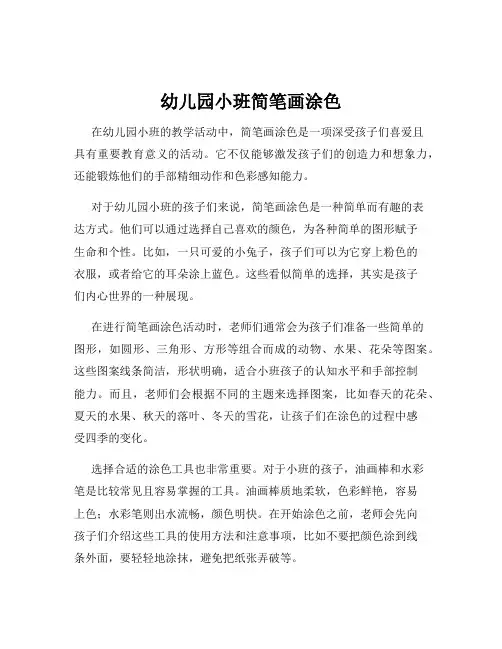 幼儿园小班简笔画涂色

在幼儿园小班的教学活动中，简笔画涂色是一项深受孩子们喜爱且具有重要教育意义的活动。它不仅能够激发孩子们的创造力和想象力，还能锻炼他们的手部精细动作和色彩感知能力。

对于幼儿园小班的孩子们来说，简笔画涂色是一种简单而有趣的表达方式。他们可以通过选择自己喜欢的颜色，为各种简单的图形赋予生命和个性。比如，一只可爱的小兔子，孩子们可以为它穿上粉色的衣服，或者给它的耳朵涂上蓝色。这些看似简单的选择，其实是孩子们内心世界的一种展现。

在进行简笔画涂色活动时，老师们通常会为孩子们准备一些简单的图形，如圆形、三角形、方形等组合而成的动物、水果、花朵等图案。这些图案线条简洁，形状明确，适合小班孩子的认知水平和手部控制能力。而且，老师们会根据不同的主题来选择图案，比如春天的花朵、夏天的水果、秋天的落叶、冬天的雪花，让孩子们在涂色的过程中感受四季的变化。

选择合适的涂色工具也非常重要。对于小班的孩子，油画棒和水彩笔是比较常见且容易掌握的工具。油画棒质地柔软，色彩鲜艳，容易上色；水彩笔则出水流畅，颜色明快。在开始涂色之前，老师会先向孩子们介绍这些工具的使用方法和注意事项，比如不要把颜色涂到线条外面，要轻轻地涂抹，避免把纸张弄破等。